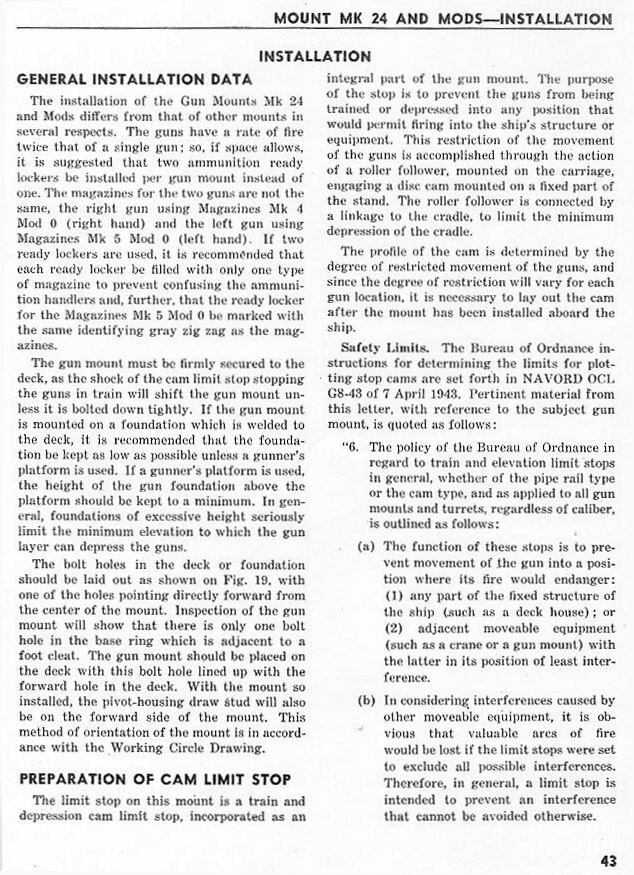 MOUNT MK 24 AND MODS—INSTALLATION

INSTALLATION

GENERAL INSTALLATION DATA

The installation of the Gun Mounts Mk 24 and Mods differs from that of other mounts in several respects. The guns have a rate of fire twice that of a single gun; so, if space allows, it is suggested that two ammunition ready lockers be installed per gun mount instead of one. The magazines for the two guns are not the same, the right gun using Magazines Mk 4 Mod 0 (right hand) and the left gun using Magazines Mk 5 Mod 0 (left hand). If two ready lockers are used, it is recommended that each ready locker be filled with only one type of magazine to prevent confusing the ammunition handlers and, further, that the ready locker for the Magazines Mk 5 Mod 0 be marked with the same identifying gray zig zag as the magazines.

The gun mount must be firmly secured to the deck, as the shock of the cam limit stop stopping the guns in train will shift the gun mount unless it is bolted down tightly. If the gun mount is mounted on a foundation which is welded to the deck, it is recommended that the foundation be kept as low as possible unless a gunner's platform is used. If a gunner's platform is used, the height of the gun foundation above the platform should be kept to a minimum. In general, foundations of excessive height seriously limit the minimum elevation to which the gun layer can depress the guns.

The bolt holes in the deck or foundation should be laid out as shown on Fig. 19, with one of the holes pointing directly forward from the center of the mount. Inspection of the gun mount will show that there is only one bolt hole in the base ring which is adjacent to a foot cleat. The gun mount should be placed on the deck with this bolt hole lined up with the forward hole in the deck. With the mount so installed, the pivot-housing draw stud will also be on the forward side of the mount. This method of orientation of the mount is in accordance with the Working Circle Drawing.

PREPARATION OF CAM LIMIT STOP

The limit stop on this mount is a train and depression cam limit stop, incorporated as an integral part of the gun mount. The purpose of the stop is to prevent the guns from being trained or depressed into any position that would permit firing into the ship's structure or equipment. This restriction of the movement of the guns is accomplished through the action of a roller follower, mounted on the carriage, engaging a disc cam mounted on a fixed part of the stand. The roller follower is connected by a linkage to the cradle, to limit the minimum depression of the cradle.

The profile of the cam is determined by the degree of restricted movement of the guns, and since the degree of restriction will vary for each gun location, it is necessary to lay out the cam after the mount has been installed aboard the ship.

Safety Limits. The Bureau of Ordnance instructions for determining the limits for plotting stop cams are set forth in NAVORD OCL G8-43 of 7 April 1943. Pertinent material from this letter, with reference to the subject gun mount, is quoted as follows:

"6. The policy of the Bureau of Ordnance in regard to train and elevation limit stops in general, whether of the pipe rail type or the cam type, and as applied to all gun mounts and turrets, regardless of caliber, is outlined as follows:

(a) The function of these stops is to prevent movement of the gun into a position where its fire would endanger: (1) any part of the fixed structure of the ship (such as a deck house); or (2) adjacent moveable equipment (such as a crane or a gun mount) with the latter in its position of least interference.

(b) In considering interferences caused by other moveable equipment, it is obvious that valuable arcs of fire would be lost if the limit stops were set to exclude all possible interferences. Therefore, in general, a limit stop is intended to prevent an interference that cannot be avoided otherwise.

43